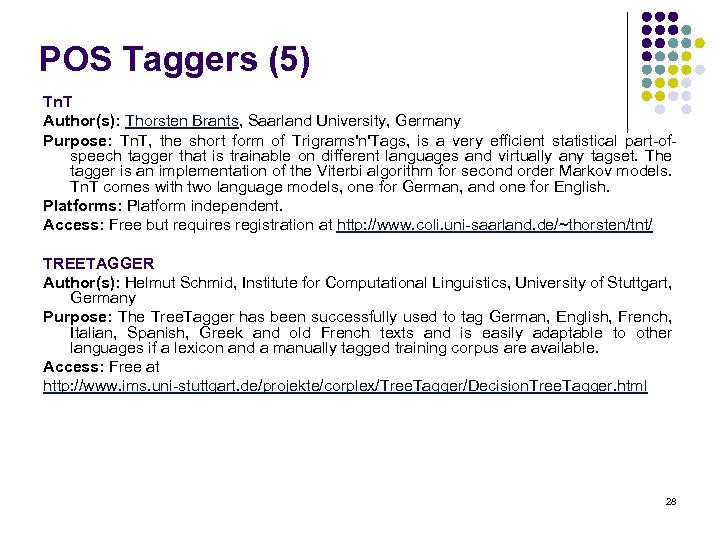 POS Taggers (5)

TnT

Author(s): Thorsten Brants, Saarland University, Germany

Purpose: TnT, the short form of Trigrams'n'Tags, is a very efficient statistical part-of-speech tagger that is trainable on different languages and virtually any tagset. The tagger is an implementation of the Viterbi algorithm for second order Markov models. TnT comes with two language models, one for German, and one for English.

Platforms: Platform independent.

Access: Free but requires registration at http://www.coli.uni-saarland.de/~thorsten/tnt/

TREETAGGER

Author(s): Helmut Schmid, Institute for Computational Linguistics, University of Stuttgart, Germany

Purpose: The TreeTagger has been successfully used to tag German, English, French, Italian, Spanish, Greek and old French texts and is easily adaptable to other languages if a lexicon and a manually tagged training corpus are available.

Access: Free at

http://www.ims.uni-stuttgart.de/projekte/corplex/TreeTagger/DecisionTreeTagger.html

28